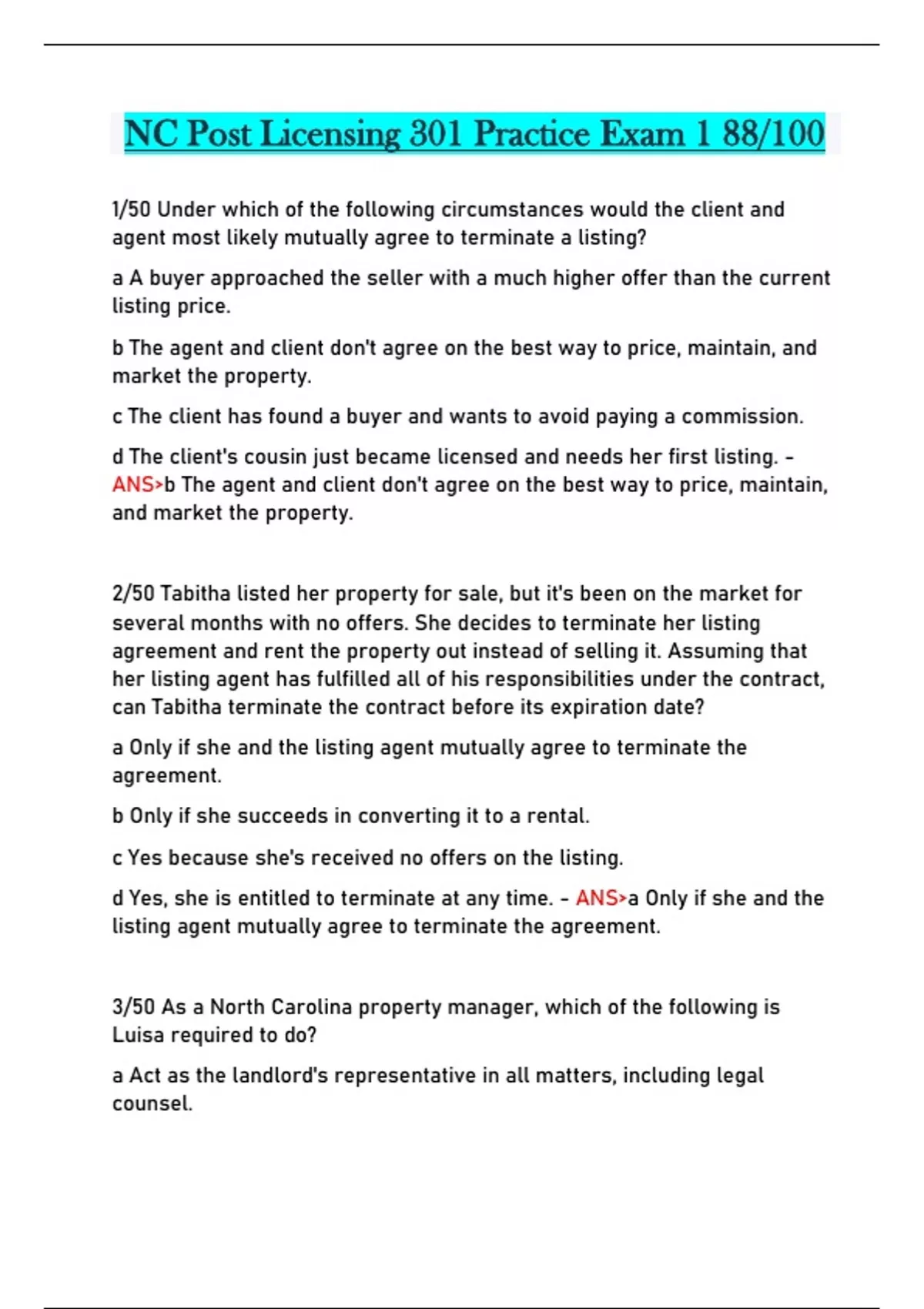 NC Post Licensing 301 Practice Exam 1 88/100

1/50 Under which of the following circumstances would the client and agent most likely mutually agree to terminate a listing?

a A buyer approached the seller with a much higher offer than the current listing price.

b The agent and client don't agree on the best way to price, maintain, and market the property.

c The client has found a buyer and wants to avoid paying a commission.

d The client's cousin just became licensed and needs her first listing. - ANS>b The agent and client don't agree on the best way to price, maintain, and market the property.

2/50 Tabitha listed her property for sale, but it's been on the market for several months with no offers. She decides to terminate her listing agreement and rent the property out instead of selling it. Assuming that her listing agent has fulfilled all of his responsibilities under the contract, can Tabitha terminate the contract before its expiration date?

a Only if she and the listing agent mutually agree to terminate the agreement.

b Only if she succeeds in converting it to a rental.

c Yes because she's received no offers on the listing.

d Yes, she is entitled to terminate at any time. - ANS>a Only if she and the listing agent mutually agree to terminate the agreement.

3/50 As a North Carolina property manager, which of the following is Luisa required to do?

a Act as the landlord's representative in all matters, including legal counsel.